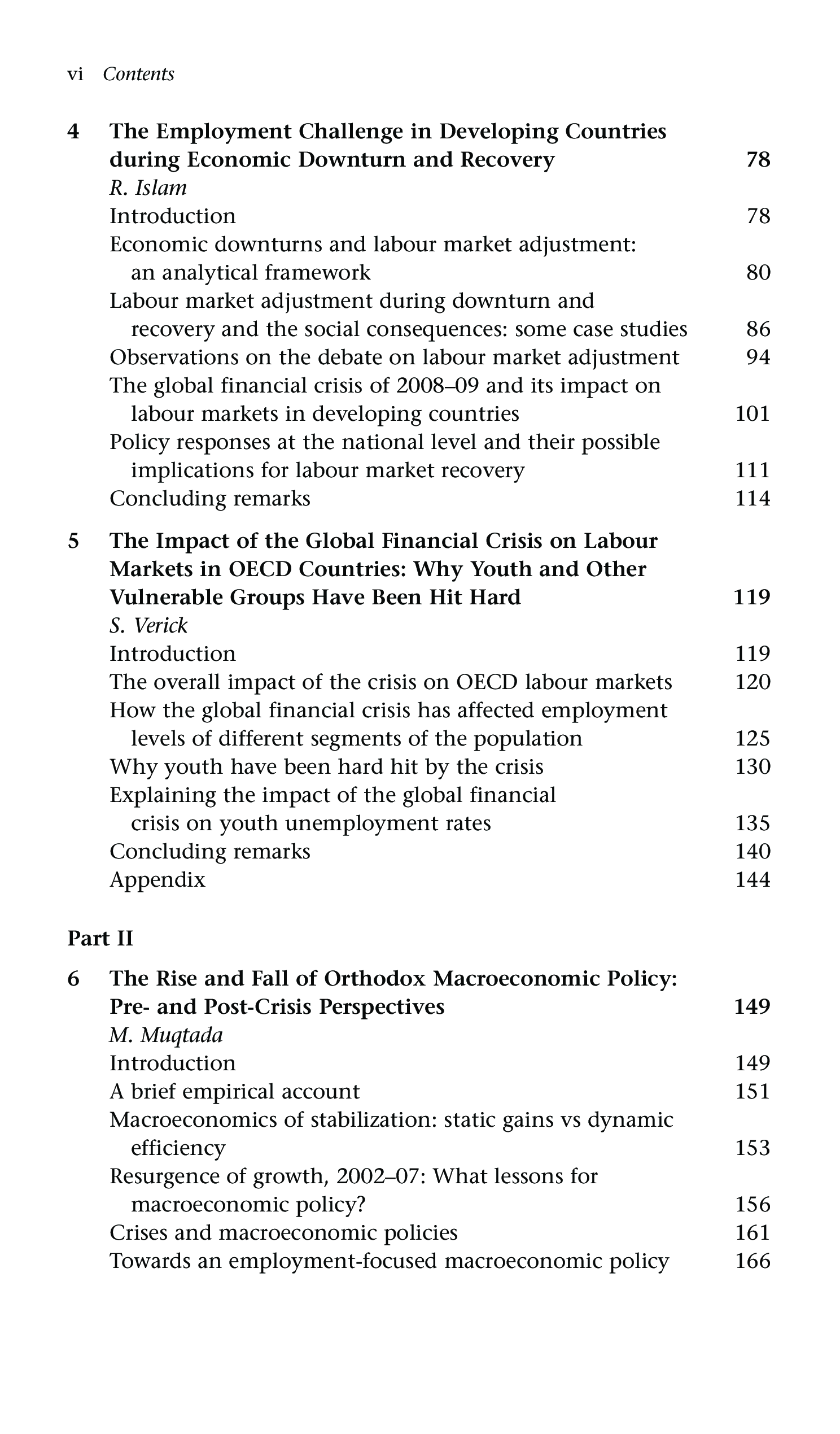 vi Contents

4 The Employment Challenge in Developing Countries during Economic Downturn and Recovery 78
R. Islam
Introduction 78
Economic downturns and labour market adjustment: an analytical framework 80
Labour market adjustment during downturn and recovery and the social consequences: some case studies 86
Observations on the debate on labour market adjustment 94
The global financial crisis of 2008–09 and its impact on labour markets in developing countries 101
Policy responses at the national level and their possible implications for labour market recovery 111
Concluding remarks 114

5 The Impact of the Global Financial Crisis on Labour Markets in OECD Countries: Why Youth and Other Vulnerable Groups Have Been Hit Hard 119
S. Verick
Introduction 119
The overall impact of the crisis on OECD labour markets 120
How the global financial crisis has affected employment levels of different segments of the population 125
Why youth have been hard hit by the crisis 130
Explaining the impact of the global financial crisis on youth unemployment rates 135
Concluding remarks 140
Appendix 144

Part II

6 The Rise and Fall of Orthodox Macroeconomic Policy: Pre- and Post-Crisis Perspectives 149
M. Muqtada
Introduction 149
A brief empirical account 151
Macroeconomics of stabilization: static gains vs dynamic efficiency 153
Resurgence of growth, 2002–07: What lessons for macroeconomic policy? 156
Crises and macroeconomic policies 161
Towards an employment-focused macroeconomic policy 166